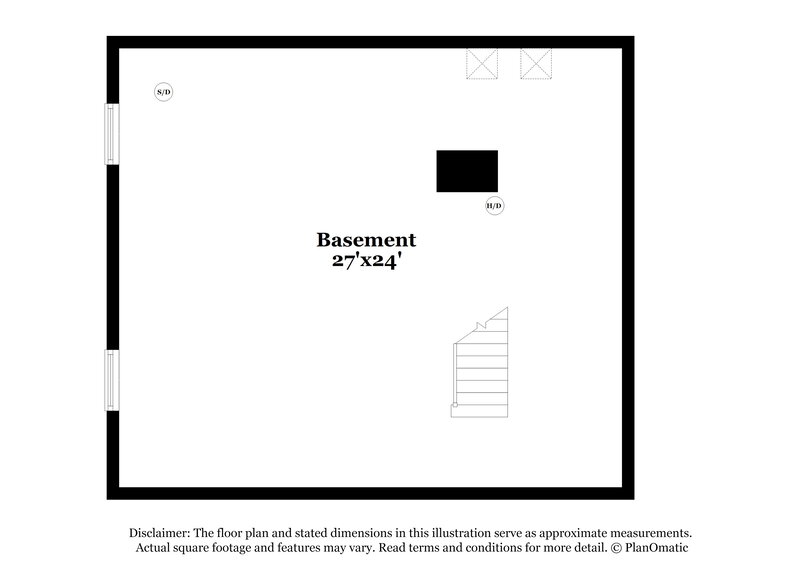 S/D

H/D

Basement
27'x24'

Disclaimer: The floor plan and stated dimensions in this illustration serve as approximate measurements. Actual square footage and features may vary. Read terms and conditions for more detail. © PlanOmatic